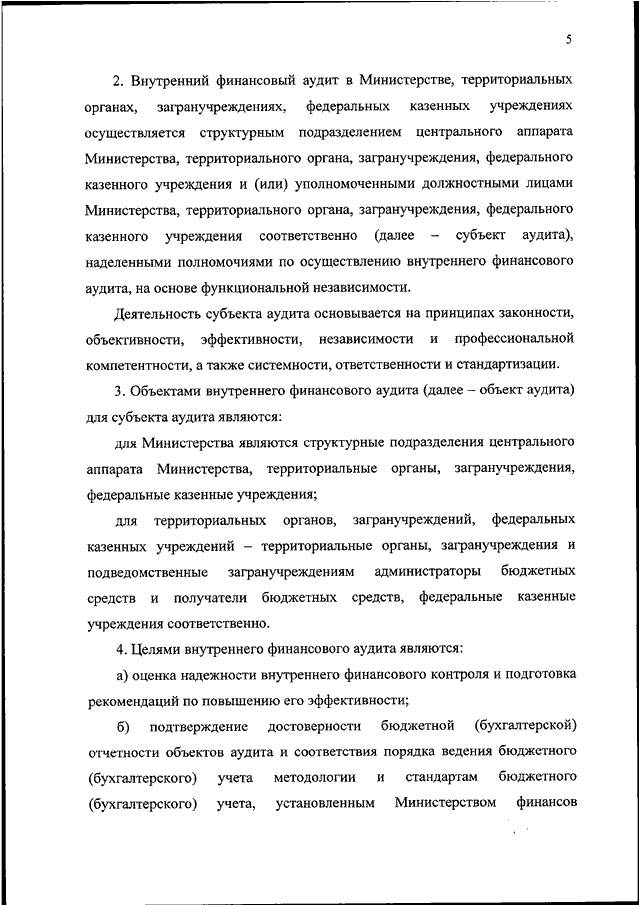 5

2. Внутренний финансовый аудит в Министерстве, территориальных органах, загранучреждениях, федеральных казенных учреждениях осуществляется структурным подразделением центрального аппарата Министерства, территориального органа, загранучреждения, федерального казенного учреждения и (или) уполномоченными должностными лицами Министерства, территориального органа, загранучреждения, федерального казенного учреждения соответственно (далее – субъект аудита), наделенными полномочиями по осуществлению внутреннего финансового аудита, на основе функциональной независимости.

Деятельность субъекта аудита основывается на принципах законности, объективности, эффективности, независимости и профессиональной компетентности, а также системности, ответственности и стандартизации.

3. Объектами внутреннего финансового аудита (далее – объект аудита) для субъекта аудита являются:

для Министерства являются структурные подразделения центрального аппарата Министерства, территориальные органы, загранучреждения, федеральные казенные учреждения;

для территориальных органов, загранучреждений, федеральных казенных учреждений – территориальные органы, загранучреждения и подведомственные загранучреждениям администраторы бюджетных средств и получатели бюджетных средств, федеральные казенные учреждения соответственно.

4. Целями внутреннего финансового аудита являются:

а) оценка надежности внутреннего финансового контроля и подготовка рекомендаций по повышению его эффективности;

б) подтверждение достоверности бюджетной (бухгалтерской) отчетности объектов аудита и соответствия порядка ведения бюджетного (бухгалтерского) учета методологии и стандартам бюджетного (бухгалтерского) учета, установленным Министерством финансов